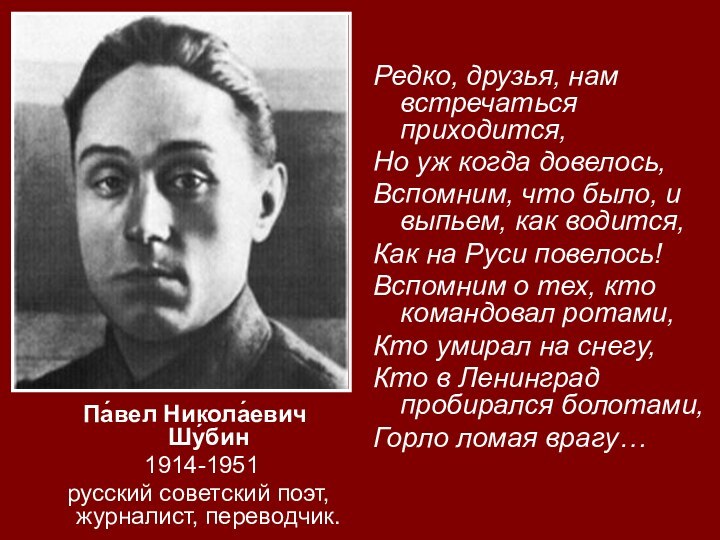 Па́вел Никола́евич Шу́бин
1914-1951
русский советский поэт, журналист, переводчик.

Редко, друзья, нам встречаться приходится,
Но уж когда довелось,
Вспомним, что было, и выпьем, как водится,
Как на Руси повелось!
Вспомним о тех, кто командовал ротами,
Кто умирал на снегу,
Кто в Ленинград пробирался болотами,
Горло ломая врагу…